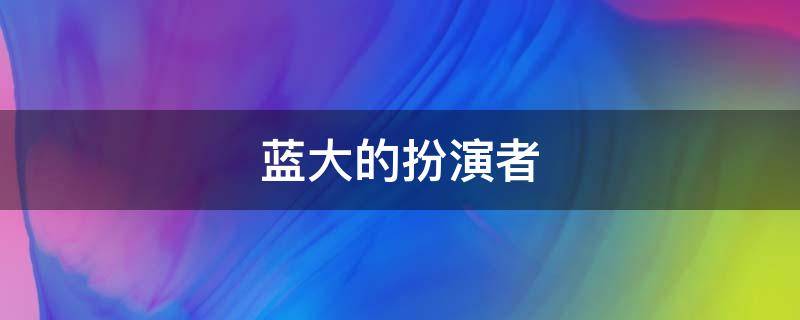 蓝大的扮演者